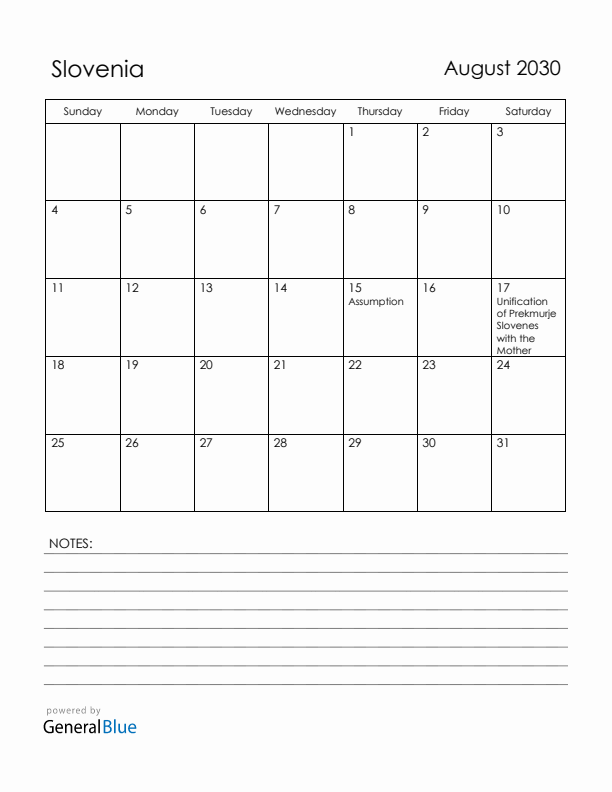 Slovenia

August 2030

| Sunday | Monday | Tuesday | Wednesday | Thursday | Friday | Saturday |
|---|---|---|---|---|---|---|
| | | | | 1 | 2 | 3 |
| 4 | 5 | 6 | 7 | 8 | 9 | 10 |
| 11 | 12 | 13 | 14 | 15 Assumption | 16 | 17 Unification of Prekmurje Slovenes with the Mother |
| 18 | 19 | 20 | 21 | 22 | 23 | 24 |
| 25 | 26 | 27 | 28 | 29 | 30 | 31 |

NOTES:

powered by
GeneralBlue